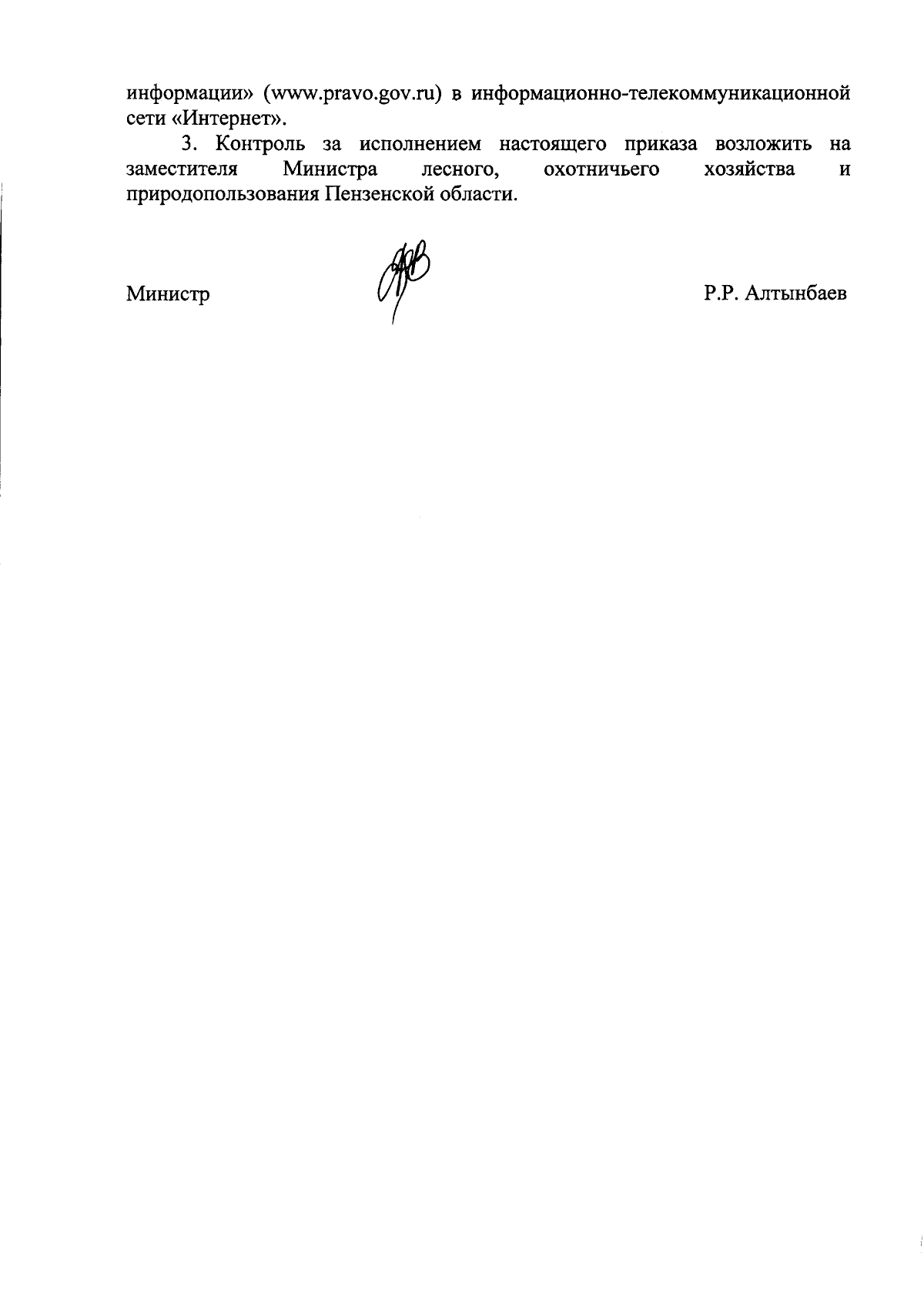 информации» (www.pravo.gov.ru) в информационно-телекоммуникационной сети «Интернет».

3. Контроль за исполнением настоящего приказа возложить на заместителя Министра лесного, охотничьего хозяйства и природопользования Пензенской области.

Министр Р.Р. Алтынбаев